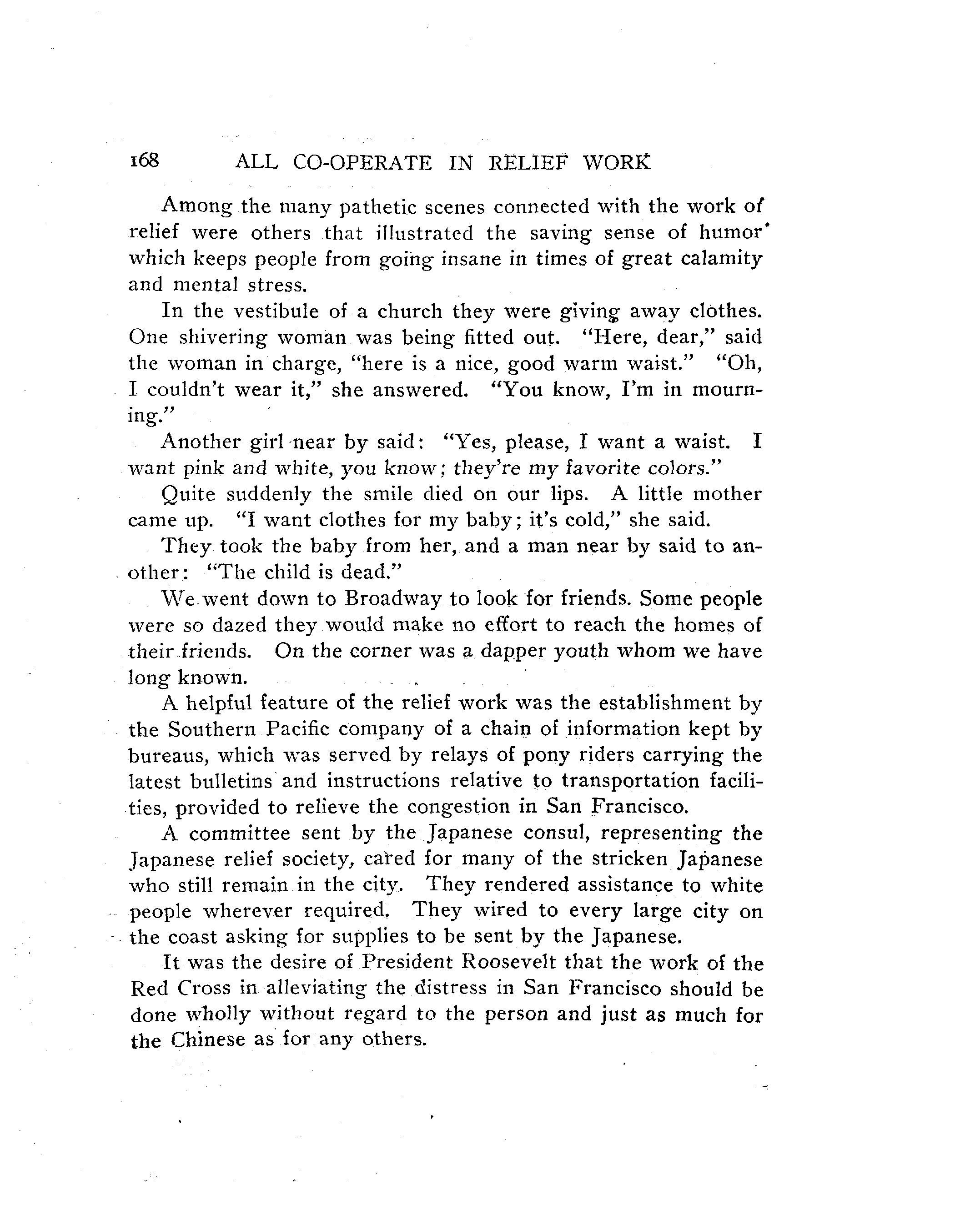 168 ALL CO-OPERATE IN RELIEF WORK

Among the many pathetic scenes connected with the work of relief were others that illustrated the saving sense of humor which keeps people from going insane in times of great calamity and mental stress.

In the vestibule of a church they were giving away clothes. One shivering woman was being fitted out. "Here, dear," said the woman in charge, "here is a nice, good warm waist." "Oh, I couldn't wear it," she answered. "You know, I'm in mourning."

Another girl near by said: "Yes, please, I want a waist. I want pink and white, you know; they're my favorite colors."

Quite suddenly the smile died on our lips. A little mother came up. "I want clothes for my baby; it's cold," she said.

They took the baby from her, and a man near by said to another: "The child is dead."

We went down to Broadway to look for friends. Some people were so dazed they would make no effort to reach the homes of their friends. On the corner was a dapper youth whom we have long known.

A helpful feature of the relief work was the establishment by the Southern Pacific company of a chain of information kept by bureaus, which was served by relays of pony riders carrying the latest bulletins and instructions relative to transportation facilities, provided to relieve the congestion in San Francisco.

A committee sent by the Japanese consul, representing the Japanese relief society, cared for many of the stricken Japanese who still remain in the city. They rendered assistance to white people wherever required. They wired to every large city on the coast asking for supplies to be sent by the Japanese.

It was the desire of President Roosevelt that the work of the Red Cross in alleviating the distress in San Francisco should be done wholly without regard to the person and just as much for the Chinese as for any others.